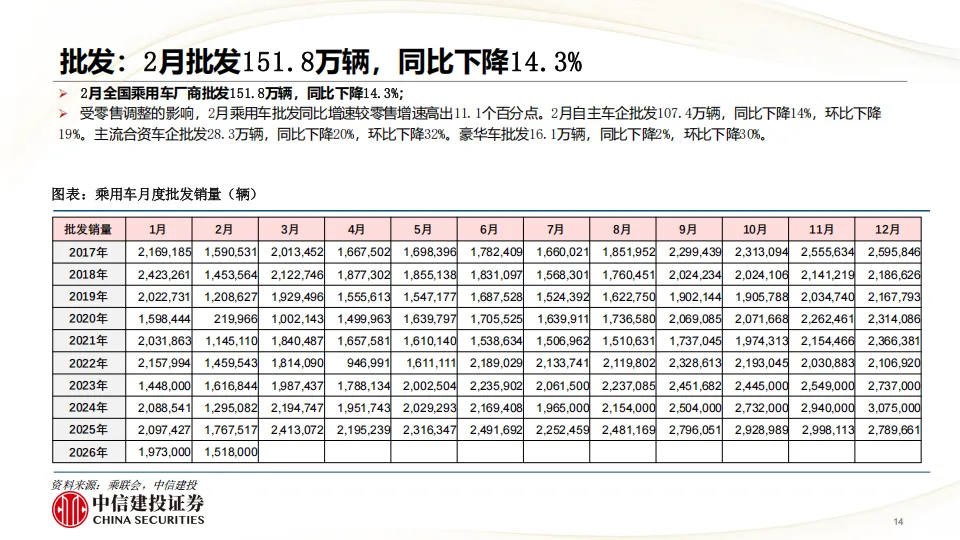 批发：2月批发151.8万辆，同比下降14.3%

➢ 2月全国乘用车厂商批发151.8万辆，同比下降14.3%；
➢ 受零售调整的影响，2月乘用车批发同比增速较零售增速高出11.1个百分点。2月自主车企批发107.4万辆，同比下降14%，环比下降19%。主流合资车企批发28.3万辆，同比下降20%，环比下降32%。豪华车批发16.1万辆，同比下降2%，环比下降30%。

图表：乘用车月度批发销量（辆）

| 批发销量 | 1月 | 2月 | 3月 | 4月 | 5月 | 6月 | 7月 | 8月 | 9月 | 10月 | 11月 | 12月 |
|---|---|---|---|---|---|---|---|---|---|---|---|---|
| 2017年 | 2,169,185 | 1,590,531 | 2,013,452 | 1,667,502 | 1,698,396 | 1,782,409 | 1,660,021 | 1,851,952 | 2,299,439 | 2,313,094 | 2,555,634 | 2,595,846 |
| 2018年 | 2,423,261 | 1,453,564 | 2,122,746 | 1,877,302 | 1,855,138 | 1,831,097 | 1,568,301 | 1,760,451 | 2,024,234 | 2,024,106 | 2,141,219 | 2,186,626 |
| 2019年 | 2,022,731 | 1,208,627 | 1,929,496 | 1,555,613 | 1,547,177 | 1,687,528 | 1,524,392 | 1,622,750 | 1,902,144 | 1,905,788 | 2,034,740 | 2,167,793 |
| 2020年 | 1,598,444 | 219,966 | 1,002,143 | 1,499,963 | 1,639,797 | 1,705,525 | 1,639,911 | 1,736,580 | 2,069,085 | 2,071,668 | 2,262,461 | 2,314,086 |
| 2021年 | 2,031,863 | 1,145,110 | 1,840,487 | 1,657,581 | 1,610,140 | 1,538,634 | 1,506,962 | 1,510,631 | 1,737,045 | 1,974,313 | 2,154,466 | 2,366,381 |
| 2022年 | 2,157,994 | 1,459,543 | 1,814,090 | 946,991 | 1,611,111 | 2,189,029 | 2,133,741 | 2,119,802 | 2,328,613 | 2,193,045 | 2,030,883 | 2,106,920 |
| 2023年 | 1,448,000 | 1,616,844 | 1,987,437 | 1,788,134 | 2,002,504 | 2,235,902 | 2,061,500 | 2,237,085 | 2,451,682 | 2,445,000 | 2,549,000 | 2,737,000 |
| 2024年 | 2,088,541 | 1,295,082 | 2,194,747 | 1,951,743 | 2,029,293 | 2,169,408 | 1,965,000 | 2,154,000 | 2,504,000 | 2,732,000 | 2,940,000 | 3,075,000 |
| 2025年 | 2,097,427 | 1,767,517 | 2,413,072 | 2,195,239 | 2,316,347 | 2,491,692 | 2,252,459 | 2,481,169 | 2,796,051 | 2,928,989 | 2,998,113 | 2,789,661 |
| 2026年 | 1,973,000 | 1,518,000 | | | | | | | | | | |

资料来源：乘联会，中信建投

中信建投证券
CHINA SECURITIES

14